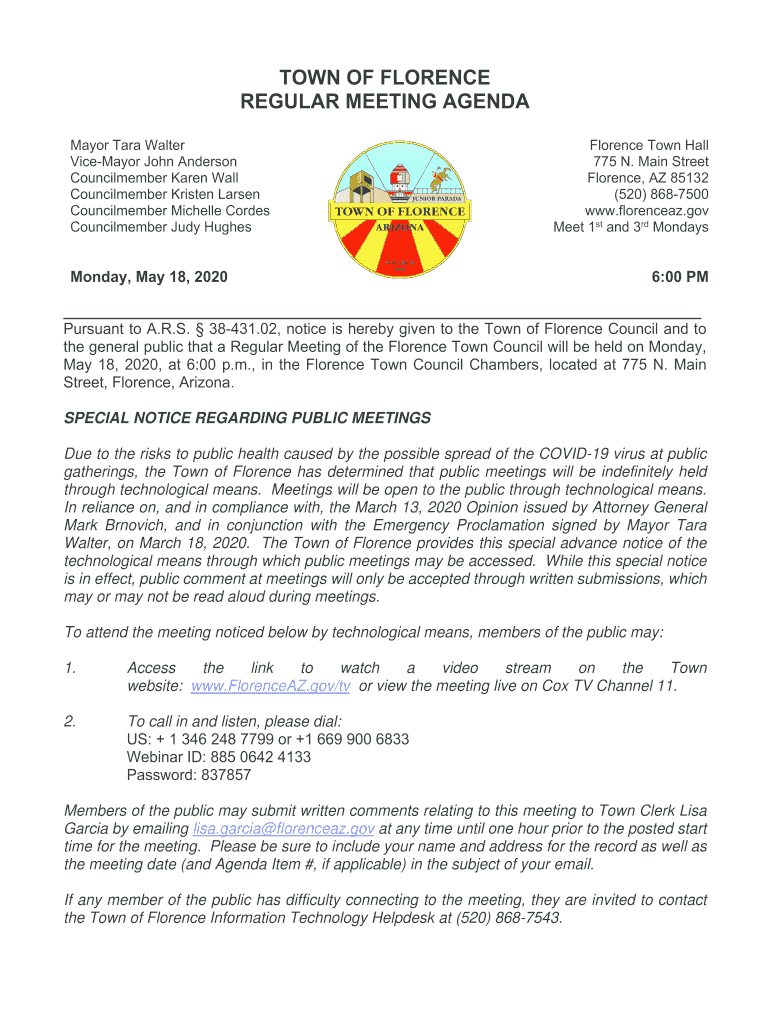 TOWN OF FLORENCE
REGULAR MEETING AGENDA

Mayor Tara Walter
Vice-Mayor John Anderson
Councilmember Karen Wall
Councilmember Kristen Larsen
Councilmember Michelle Cordes
Councilmember Judy Hughes

JUNIOR PARADA
TOWN OF FLORENCE
ARIZONA

Florence Town Hall
775 N. Main Street
Florence, AZ 85132
(520) 868-7500
www.florenceaz.gov
Meet 1st and 3rd Mondays

Monday, May 18, 2020

6:00 PM

Pursuant to A.R.S. § 38-431.02, notice is hereby given to the Town of Florence Council and to the general public that a Regular Meeting of the Florence Town Council will be held on Monday, May 18, 2020, at 6:00 p.m., in the Florence Town Council Chambers, located at 775 N. Main Street, Florence, Arizona.

SPECIAL NOTICE REGARDING PUBLIC MEETINGS

Due to the risks to public health caused by the possible spread of the COVID-19 virus at public gatherings, the Town of Florence has determined that public meetings will be indefinitely held through technological means. Meetings will be open to the public through technological means. In reliance on, and in compliance with, the March 13, 2020 Opinion issued by Attorney General Mark Brnovich, and in conjunction with the Emergency Proclamation signed by Mayor Tara Walter, on March 18, 2020. The Town of Florence provides this special advance notice of the technological means through which public meetings may be accessed. While this special notice is in effect, public comment at meetings will only be accepted through written submissions, which may or may not be read aloud during meetings.

To attend the meeting noticed below by technological means, members of the public may:

1. Access the link to watch a video stream on the Town website: www.FlorenceAZ.gov/tv or view the meeting live on Cox TV Channel 11.

2. To call in and listen, please dial:
US: + 1 346 248 7799 or +1 669 900 6833
Webinar ID: 885 0642 4133
Password: 837857

Members of the public may submit written comments relating to this meeting to Town Clerk Lisa Garcia by emailing lisa.garcia@florenceaz.gov at any time until one hour prior to the posted start time for the meeting. Please be sure to include your name and address for the record as well as the meeting date (and Agenda Item #, if applicable) in the subject of your email.

If any member of the public has difficulty connecting to the meeting, they are invited to contact the Town of Florence Information Technology Helpdesk at (520) 868-7543.